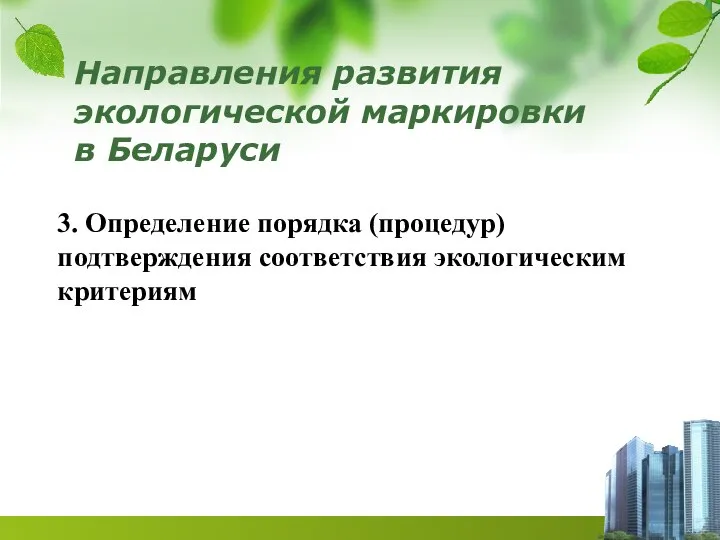 Направления развития экологической маркировки в Беларуси

3. Определение порядка (процедур) подтверждения соответствия экологическим критериям